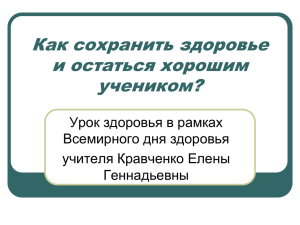 Как сохранить здоровье и остаться хорошим учеником?

Урок здоровья в рамках Всемирного дня здоровья
учителя Кравченко Елены Геннадьевны